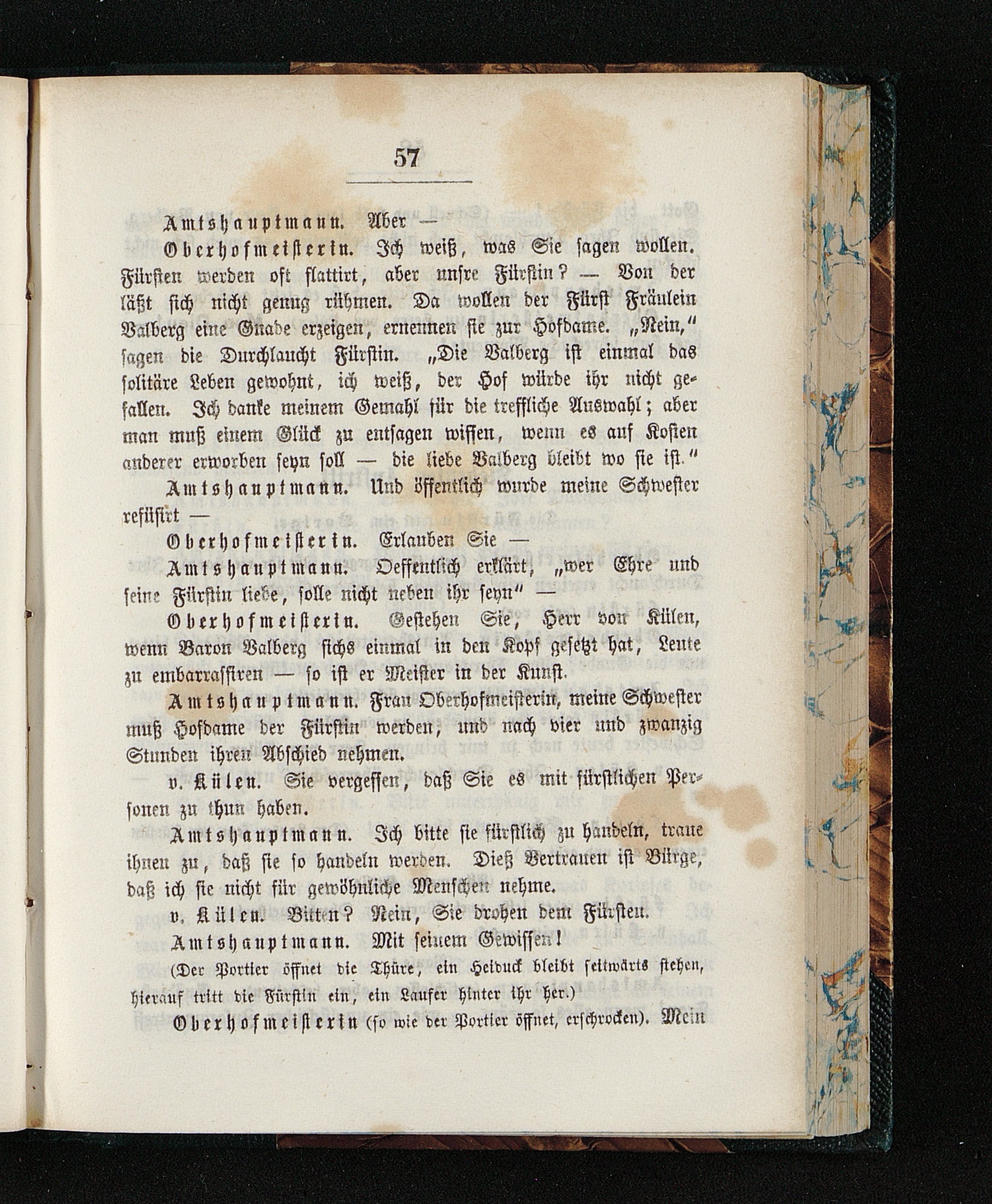 57

Amtshauptmann. Aber —

Oberhofmeisterin. Ich weiß, was Sie sagen wollen. Fürsten werden oft flattirt, aber unsre Fürstin? — Von der läßt sich nicht genug rühmen. Da wollen der Fürst Fräulein Valberg eine Gnade erzeigen, ernennen sie zur Hofdame. „Nein," sagen die Durchlaucht Fürstin. „Die Valberg ist einmal das solitäre Leben gewohnt, ich weiß, der Hof würde ihr nicht gefallen. Ich danke meinem Gemahl für die treffliche Auswahl; aber man muß einem Glück zu entsagen wissen, wenn es auf Kosten anderer erworben seyn soll — die liebe Valberg bleibt wo sie ist."

Amtshauptmann. Und öffentlich wurde meine Schwester refüsirt —

Oberhofmeisterin. Erlauben Sie —

Amtshauptmann. Oeffentlich erklärt, „wer Ehre und seine Fürstin liebe, solle nicht neben ihr seyn" —

Oberhofmeisterin. Gestehen Sie, Herr von Külen, wenn Baron Valberg sichs einmal in den Kopf gesetzt hat, Leute zu embarrassiren — so ist er Meister in der Kunst.

Amtshauptmann. Frau Oberhofmeisterin, meine Schwester muß Hofdame der Fürstin werden, und nach vier und zwanzig Stunden ihren Abschied nehmen.

v. Külen. Sie vergessen, daß Sie es mit fürstlichen Personen zu thun haben.

Amtshauptmann. Ich bitte sie fürstlich zu handeln, traue ihnen zu, daß sie so handeln werden. Dieß Vertrauen ist Bürge, daß ich sie nicht für gewöhnliche Menschen nehme.

v. Külen. Bitten? Nein, Sie drohen dem Fürsten.

Amtshauptmann. Mit seinem Gewissen!

(Der Portier öffnet die Thüre, ein Heiduck bleibt seitwärts stehen, hierauf tritt die Fürstin ein, ein Laufer hinter ihr her.)

Oberhofmeisterin (so wie der Portier öffnet, erschrocken). Mein